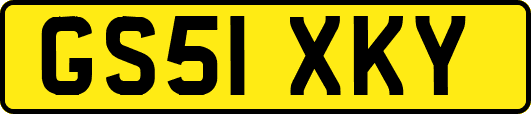 GS51 XKY